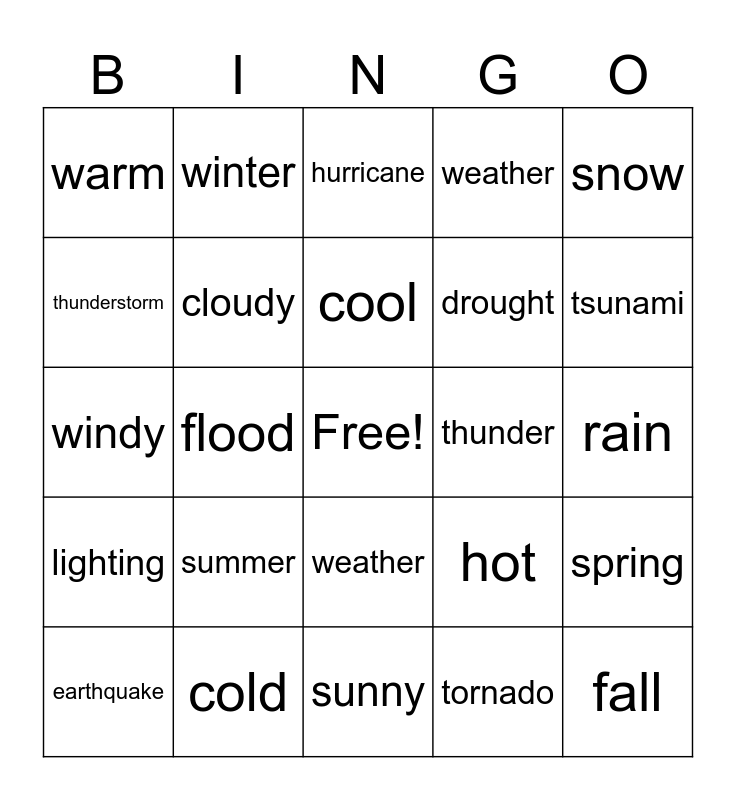 | B | I | N | G | O |
|---|---|---|---|---|
| warm | winter | hurricane | weather | snow |
| thunderstorm | cloudy | cool | drought | tsunami |
| windy | flood | Free! | thunder | rain |
| lighting | summer | weather | hot | spring |
| earthquake | cold | sunny | tornado | fall |